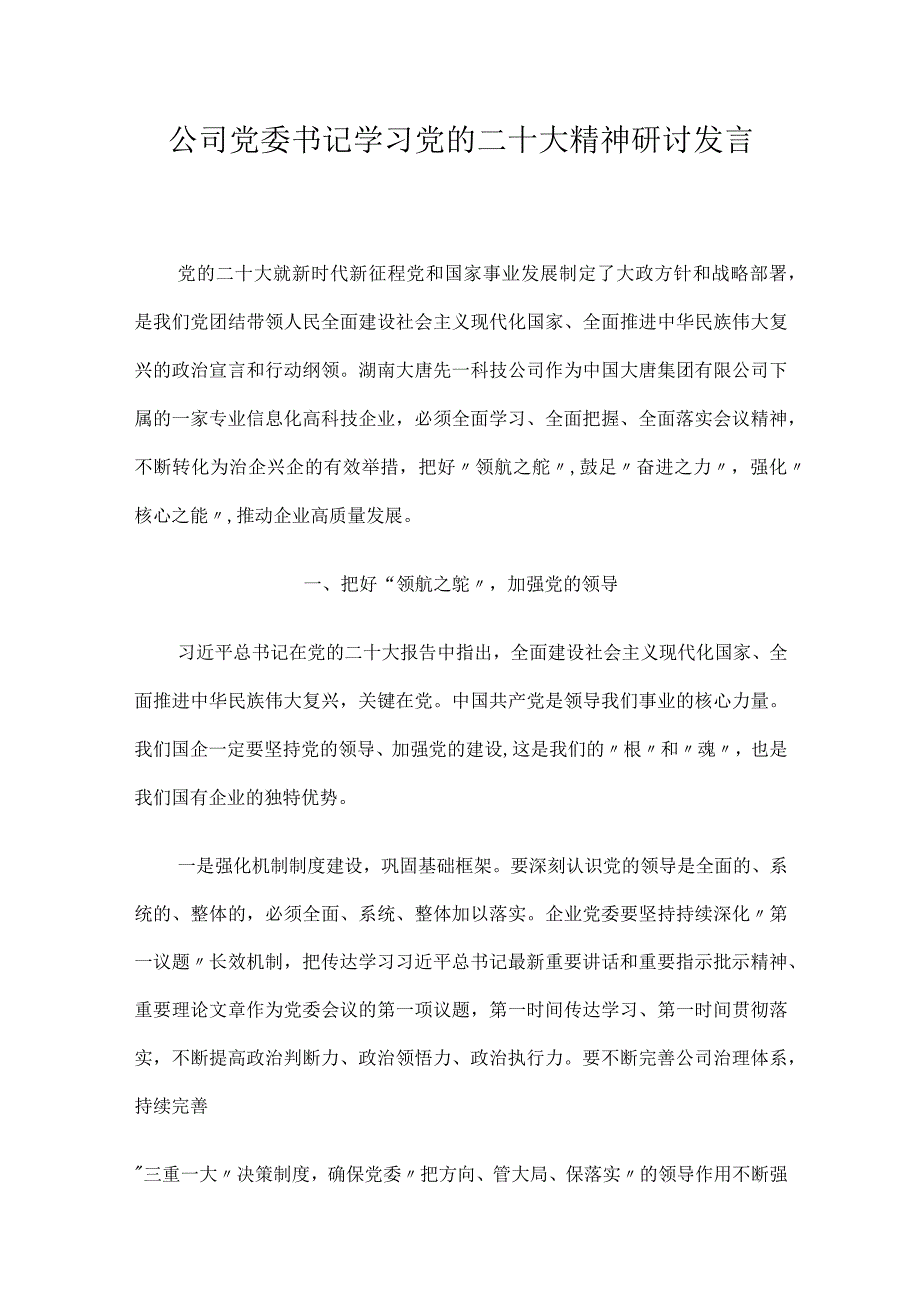 公司党委书记学习党的二十大精神研讨发言

党的二十大就新时代新征程党和国家事业发展制定了大政方针和战略部署，是我们党团结带领人民全面建设社会主义现代化国家、全面推进中华民族伟大复兴的政治宣言和行动纲领。湖南大唐先一科技公司作为中国大唐集团有限公司下属的一家专业信息化高科技企业，必须全面学习、全面把握、全面落实会议精神，不断转化为治企兴企的有效举措，把好〃领航之舵〃，鼓足〃奋进之力〃，强化〃核心之能〃，推动企业高质量发展。

一、把好“领航之舵〃，加强党的领导

习近平总书记在党的二十大报告中指出，全面建设社会主义现代化国家、全面推进中华民族伟大复兴，关键在党。中国共产党是领导我们事业的核心力量。我们国企一定要坚持党的领导、加强党的建设，这是我们的〃根〃和〃魂〃，也是我们国有企业的独特优势。

一是强化机制制度建设，巩固基础框架。要深刻认识党的领导是全面的、系统的、整体的，必须全面、系统、整体加以落实。企业党委要坚持持续深化〃第一议题〃长效机制，把传达学习习近平总书记最新重要讲话和重要指示批示精神、重要理论文章作为党委会议的第一项议题，第一时间传达学习、第一时间贯彻落实，不断提高政治判断力、政治领悟力、政治执行力。要不断完善公司治理体系，持续完善

〃三重一大〃决策制度，确保党委〃把方向、管大局、保落实〃的领导作用不断强